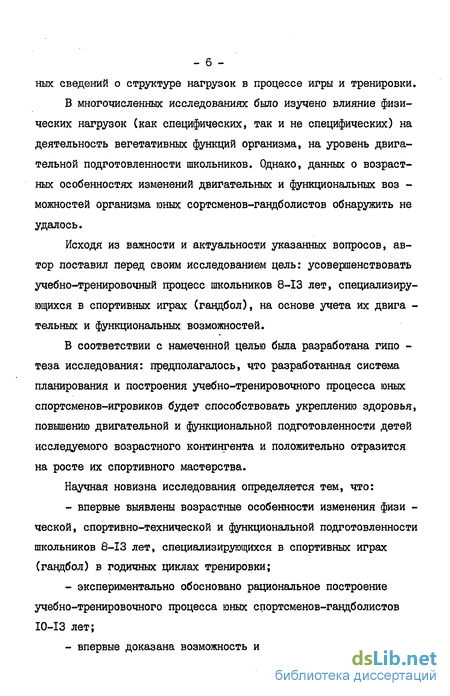 - 6 -

ных сведений о структуре нагрузок в процессе игры и тренировки.

В многочисленных исследованиях было изучено влияние физических нагрузок (как специфических, так и не специфических) на деятельность вегетативных функций организма, на уровень двигательной подготовленности школьников. Однако, данных о возрастных особенностях изменений двигательных и функциональных возможностей организма юных сортсменов-гандболистов обнаружить не удалось.

Исходя из важности и актуальности указанных вопросов, автор поставил перед своим исследованием цель: усовершенствовать учебно-тренировочный процесс школьников 8-13 лет, специализирующихся в спортивных играх (гандбол), на основе учета их двигательных и функциональных возможностей.

В соответствии с намеченной целью была разработана гипотеза исследования: предполагалось, что разработанная система планирования и построения учебно-тренировочного процесса юных спортсменов-игровиков будет способствовать укреплению здоровья, повышению двигательной и функциональной подготовленности детей исследуемого возрастного контингента и положительно отразится на росте их спортивного мастерства.

Научная новизна исследования определяется тем, что:

- впервые выявлены возрастные особенности изменения физической, спортивно-технической и функциональной подготовленности школьников 8-13 лет, специализирующихся в спортивных играх (гандбол) в годичных циклах тренировки;

- экспериментально обосновано рациональное построение учебно-тренировочного процесса юных спортсменов-гандболистов 10-13 лет;

- впервые доказана возможность и

dsLib.net
библиотека диссертаций